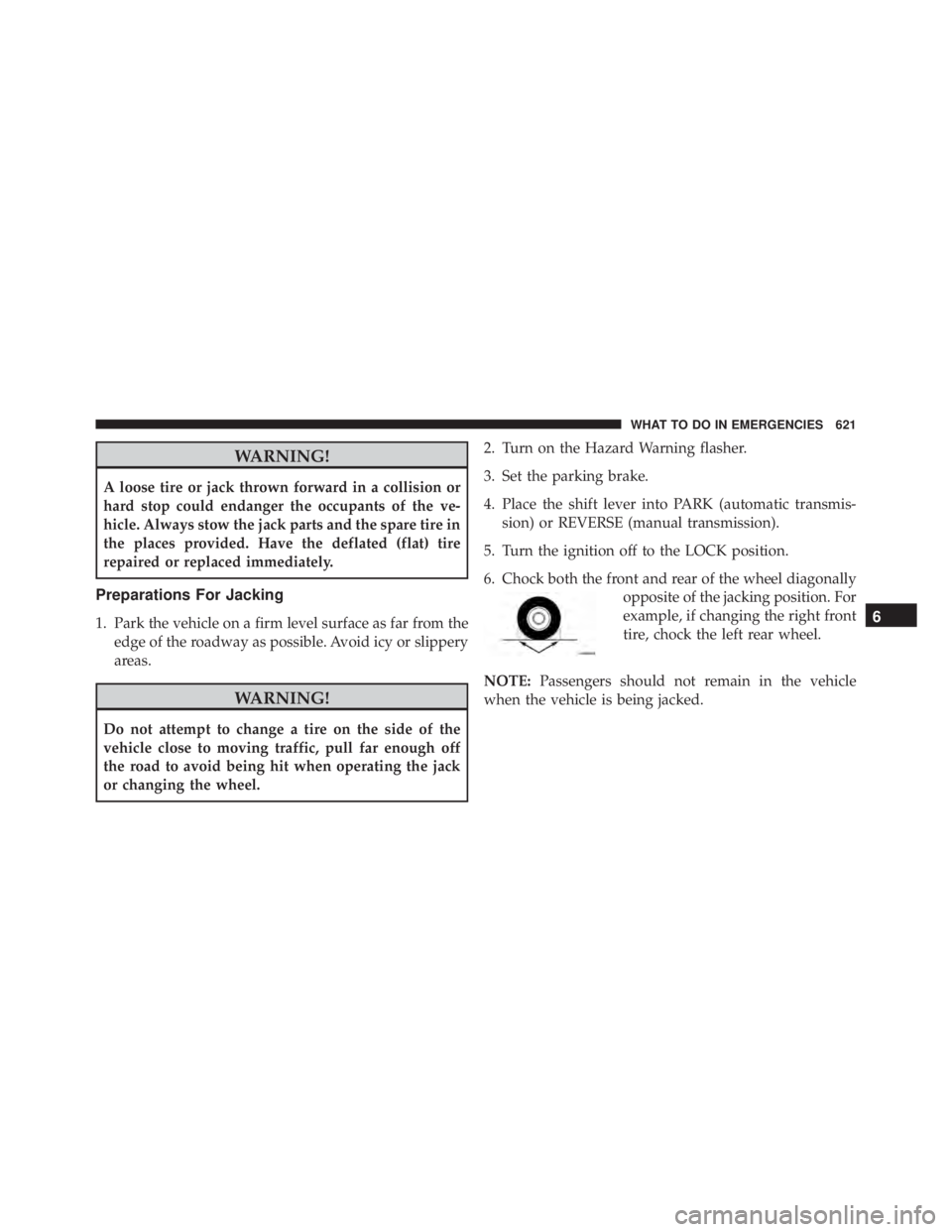 WHAT TO DO IN EMERGENCIES 621

WARNING!

A loose tire or jack thrown forward in a collision or hard stop could endanger the occupants of the vehicle. Always stow the jack parts and the spare tire in the places provided. Have the deflated (flat) tire repaired or replaced immediately.

Preparations For Jacking

1. Park the vehicle on a firm level surface as far from the edge of the roadway as possible. Avoid icy or slippery areas.

WARNING!

Do not attempt to change a tire on the side of the vehicle close to moving traffic, pull far enough off the road to avoid being hit when operating the jack or changing the wheel.

2. Turn on the Hazard Warning flasher.

3. Set the parking brake.

4. Place the shift lever into PARK (automatic transmission) or REVERSE (manual transmission).

5. Turn the ignition off to the LOCK position.

6. Chock both the front and rear of the wheel diagonally opposite of the jacking position. For example, if changing the right front tire, chock the left rear wheel.

NOTE: Passengers should not remain in the vehicle when the vehicle is being jacked.

6

carmanualsonline.info